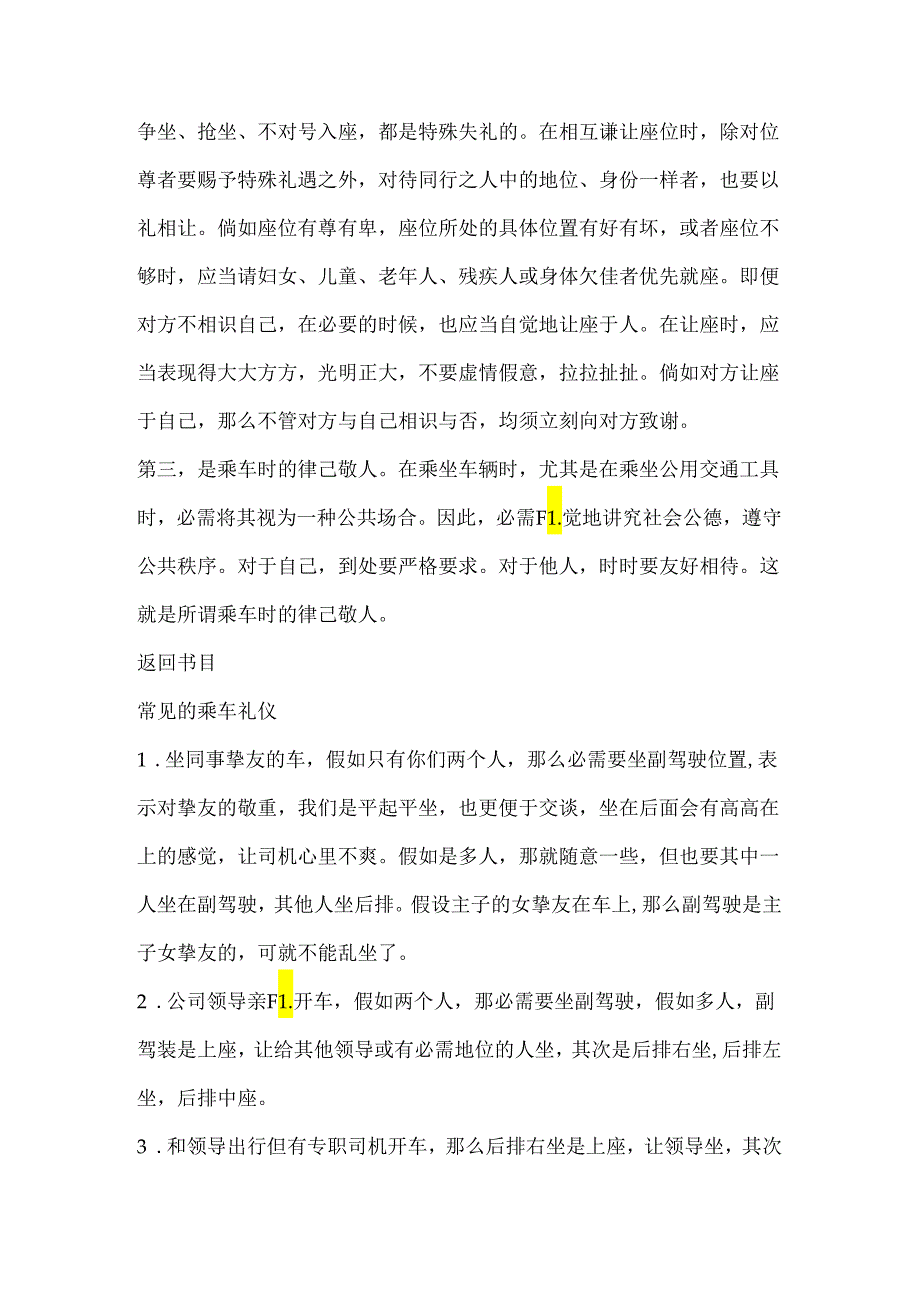 争坐、抢坐、不对号入座，都是特殊失礼的。在相互谦让座位时，除对位尊者要赐予特殊礼遇之外，对待同行之人中的地位、身份一样者，也要以礼相让。倘如座位有尊有卑，座位所处的具体位置有好有坏，或者座位不够时，应当请妇女、儿童、老年人、残疾人或身体欠佳者优先就座。即便对方不相识自己，在必要的时候，也应当自觉地让座于人。在让座时，应当表现得大大方方，光明正大，不要虚情假意，拉拉扯扯。倘如对方让座于自己，那么不管对方与自己相识与否，均须立刻向对方致谢。

第三，是乘车时的律己敬人。在乘坐车辆时，尤其是在乘坐公用交通工具时，必需将其视为一种公共场合。因此，必需F1.觉地讲究社会公德，遵守公共秩序。对于自己，到处要严格要求。对于他人，时时要友好相待。这就是所谓乘车时的律己敬人。

返回书目

常见的乘车礼仪

1．坐同事挚友的车，假如只有你们两个人，那么必需要坐副驾驶位置，表示对挚友的敬重，我们是平起平坐，也更便于交谈，坐在后面会有高高在上的感觉，让司机心里不爽。假如是多人，那就随意一些，但也要其中一人坐在副驾驶，其他人坐后排。假设主子的女挚友在车上，那么副驾驶是主子女挚友的，可就不能乱坐了。

2．公司领导亲F1.开车，假如两个人，那必需要坐副驾驶，假如多人，副驾装是上座，让给其他领导或有必需地位的人坐，其次是后排右坐，后排左坐，后排中座。

3．和领导出行但有专职司机开车，那么后排右坐是上座，让领导坐，其次